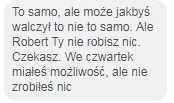 To samo, ale może jakbyś walczył to nie to samo. Ale Robert Ty nie robisz nic. Czekasz. We czwartek miałeś możliwość, ale nie zrobiłeś nic